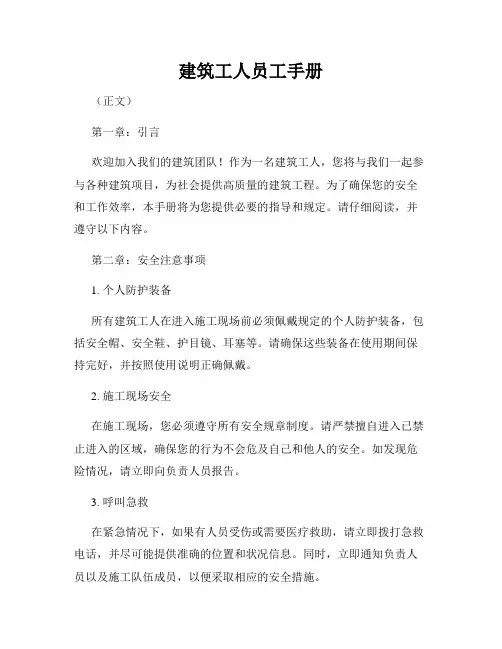 建筑工人员工手册

（正文）

第一章：引言

欢迎加入我们的建筑团队！作为一名建筑工人，您将与我们一起参与各种建筑项目，为社会提供高质量的建筑工程。为了确保您的安全和工作效率，本手册将为您提供必要的指导和规定。请仔细阅读，并遵守以下内容。

第二章：安全注意事项

1. 个人防护装备

所有建筑工人在进入施工现场前必须佩戴规定的个人防护装备，包括安全帽、安全鞋、护目镜、耳塞等。请确保这些装备在使用期间保持完好，并按照使用说明正确佩戴。

2. 施工现场安全

在施工现场，您必须遵守所有安全规章制度。请严禁擅自进入已禁止进入的区域，确保您的行为不会危及自己和他人的安全。如发现危险情况，请立即向负责人员报告。

3. 呼叫急救

在紧急情况下，如果有人员受伤或需要医疗救助，请立即拨打急救电话，并尽可能提供准确的位置和状况信息。同时，立即通知负责人员以及施工队伍成员，以便采取相应的安全措施。